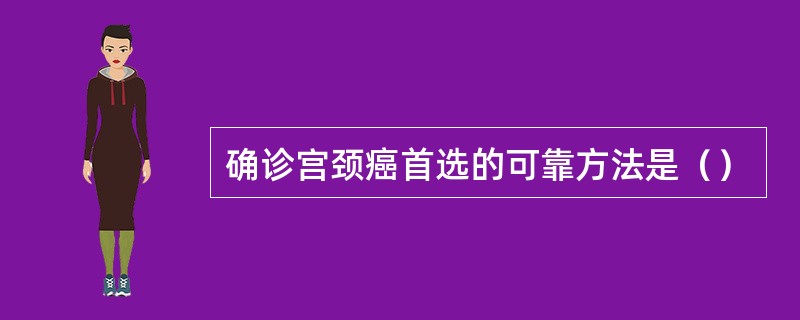 确诊宫颈癌首选的可靠方法是（）